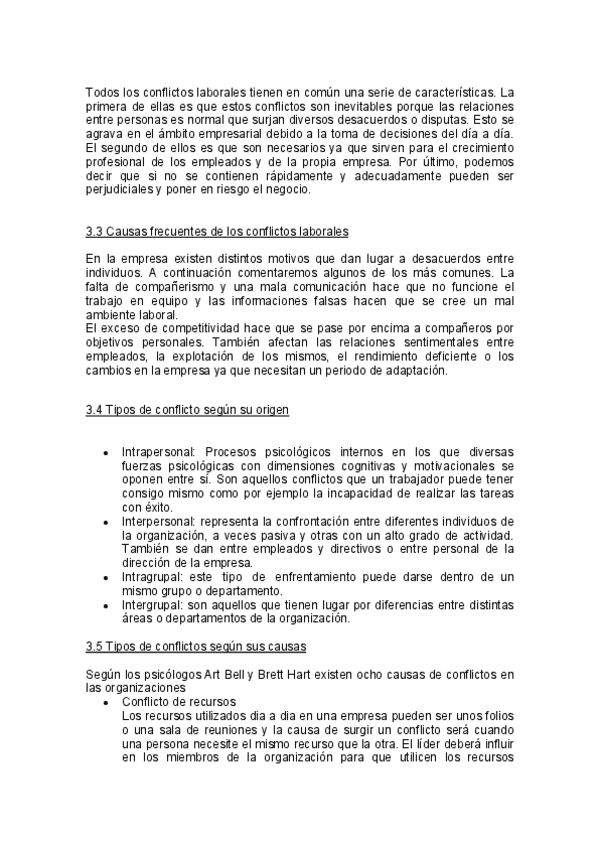 Todos los conflictos laborales tienen en común una serie de características. La primera de ellas es que estos conflictos son inevitables porque las relaciones entre personas es normal que surjan diversos desacuerdos o disputas. Esto se agrava en el ámbito empresarial debido a la toma de decisiones del día a día. El segundo de ellos es que son necesarios ya que sirven para el crecimiento profesional de los empleados y de la propia empresa. Por último, podemos decir que si no se contienen rápidamente y adecuadamente pueden ser perjudiciales y poner en riesgo el negocio.

3.3 Causas frecuentes de los conflictos laborales

En la empresa existen distintos motivos que dan lugar a desacuerdos entre individuos. A continuación comentaremos algunos de los más comunes. La falta de compañerismo y una mala comunicación hace que no funcione el trabajo en equipo y las informaciones falsas hacen que se cree un mal ambiente laboral.
El exceso de competitividad hace que se pase por encima a compañeros por objetivos personales. También afectan las relaciones sentimentales entre empleados, la explotación de los mismos, el rendimiento deficiente o los cambios en la empresa ya que necesitan un periodo de adaptación.

3.4 Tipos de conflicto según su origen

• Intrapersonal: Procesos psicológicos internos en los que diversas fuerzas psicológicas con dimensiones cognitivas y motivacionales se oponen entre sí. Son aquellos conflictos que un trabajador puede tener consigo mismo como por ejemplo la incapacidad de realizar las tareas con éxito.
• Interpersonal: representa la confrontación entre diferentes individuos de la organización, a veces pasiva y otras con un alto grado de actividad. También se dan entre empleados y directivos o entre personal de la dirección de la empresa.
• Intragrupal: este tipo de enfrentamiento puede darse dentro de un mismo grupo o departamento.
• Intergrupal: son aquellos que tienen lugar por diferencias entre distintas áreas o departamentos de la organización.

3.5 Tipos de conflictos según sus causas

Según los psicólogos Art Bell y Brett Hart existen ocho causas de conflictos en las organizaciones
• Conflicto de recursos
Los recursos utilizados dia a dia en una empresa pueden ser unos folios o una sala de reuniones y la causa de surgir un conflicto será cuando una persona necesite el mismo recurso que la otra. El líder deberá influir en los miembros de la organización para que utilicen los recursos